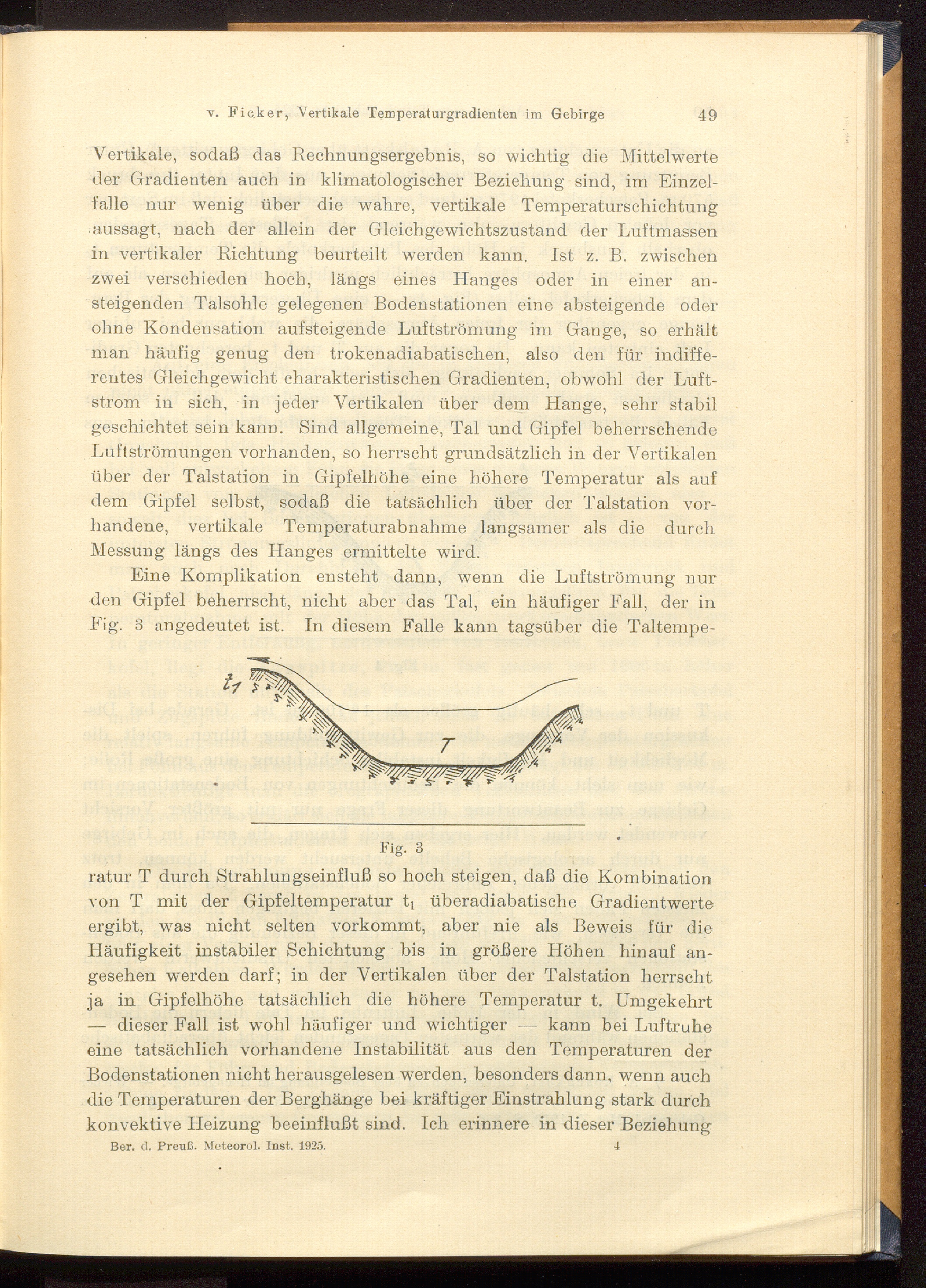 v. Ficker, Vertikale Temperaturgradienten im Gebirge 49

Vertikale, sodaß das Rechnungsergebnis, so wichtig die Mittelwerte der Gradienten auch in klimatologischer Beziehung sind, im Einzelfalle nur wenig über die wahre, vertikale Temperaturschichtung aussagt, nach der allein der Gleichgewichtszustand der Luftmassen in vertikaler Richtung beurteilt werden kann. Ist z. B. zwischen zwei verschieden hoch, längs eines Hanges oder in einer ansteigenden Talsohle gelegenen Bodenstationen eine absteigende oder ohne Kondensation aufsteigende Luftströmung im Gange, so erhält man häufig genug den trokenadiabatischen, also den für indifferentes Gleichgewicht charakteristischen Gradienten, obwohl der Luftstrom in sich, in jeder Vertikalen über dem Hange, sehr stabil geschichtet sein kann. Sind allgemeine, Tal und Gipfel beherrschende Luftströmungen vorhanden, so herrscht grundsätzlich in der Vertikalen über der Talstation in Gipfelhöhe eine höhere Temperatur als auf dem Gipfel selbst, sodaß die tatsächlich über der Talstation vorhandene, vertikale Temperaturabnahme langsamer als die durch Messung längs des Hanges ermittelte wird.

Eine Komplikation ensteht dann, wenn die Luftströmung nur den Gipfel beherrscht, nicht aber das Tal, ein häufiger Fall, der in Fig. 3 angedeutet ist. In diesem Falle kann tagsüber die Taltempe-

$t_1$

T

Fig. 3

ratur T durch Strahlungseinfluß so hoch steigen, daß die Kombination von T mit der Gipfeltemperatur $t_1$ überadiabatische Gradientwerte ergibt, was nicht selten vorkommt, aber nie als Beweis für die Häufigkeit instabiler Schichtung bis in größere Höhen hinauf angesehen werden darf; in der Vertikalen über der Talstation herrscht ja in Gipfelhöhe tatsächlich die höhere Temperatur t. Umgekehrt — dieser Fall ist wohl häufiger und wichtiger — kann bei Luftruhe eine tatsächlich vorhandene Instabilität aus den Temperaturen der Bodenstationen nicht herausgelesen werden, besonders dann, wenn auch die Temperaturen der Berghänge bei kräftiger Einstrahlung stark durch konvektive Heizung beeinflußt sind. Ich erinnere in dieser Beziehung

Ber. d. Preuß. Meteorol. Inst. 1925. 4